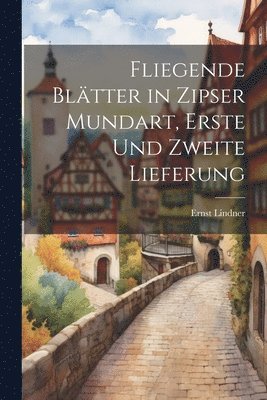 Fliegende Blätter in Zipser Mundart, Erste Und Zweite Lieferung

Ernst Lindner